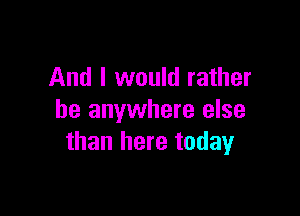 And I would rather
be anywhere else
than here today